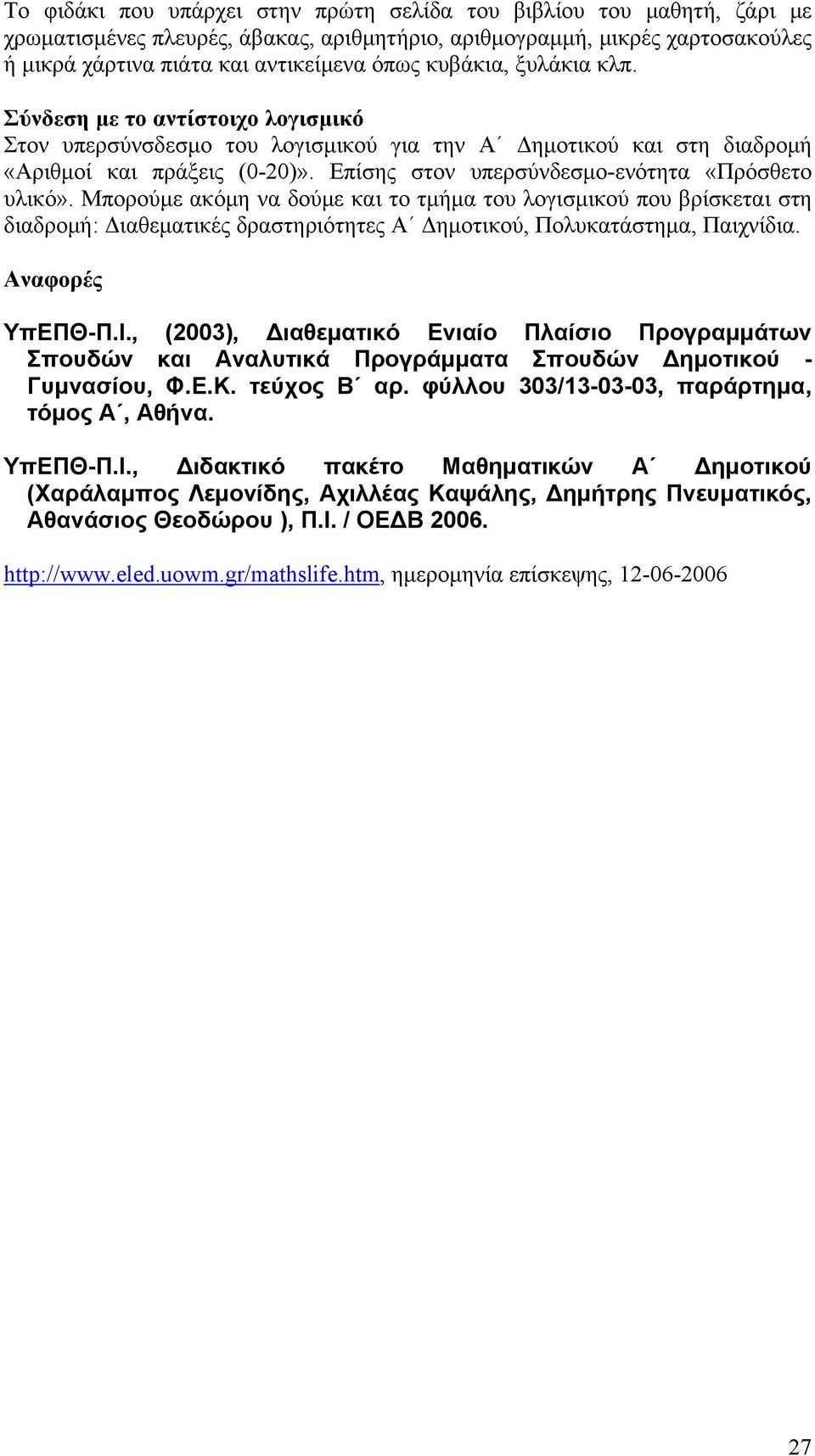 Το φιδάκι που υπάρχει στην πρώτη σελίδα του βιβλίου του μαθητή, ζάρι με χρωματισμένες πλευρές, άβακας, αριθμητήριο, αριθμογραμμή, μικρές χαρτοσακούλες ή μικρά χάρτινα πιάτα και αντικείμενα όπως κυβάκια, ξυλάκια κλπ.

Σύνδεση με το αντίστοιχο λογισμικό
Στον υπερσύνσδεσμο του λογισμικού για την Α΄ Δημοτικού και στη διαδρομή «Αριθμοί και πράξεις (0-20)». Επίσης στον υπερσύνδεσμο-ενότητα «Πρόσθετο υλικό». Μπορούμε ακόμη να δούμε και το τμήμα του λογισμικού που βρίσκεται στη διαδρομή: Διαθεματικές δραστηριότητες Α΄ Δημοτικού, Πολυκατάστημα, Παιχνίδια.

Αναφορές

ΥπΕΠΘ-Π.Ι., (2003), Διαθεματικό Ενιαίο Πλαίσιο Προγραμμάτων Σπουδών και Αναλυτικά Προγράμματα Σπουδών Δημοτικού - Γυμνασίου, Φ.Ε.Κ. τεύχος Β΄ αρ. φύλλου 303/13-03-03, παράρτημα, τόμος Α΄, Αθήνα.

ΥπΕΠΘ-Π.Ι., Διδακτικό πακέτο Μαθηματικών Α΄ Δημοτικού (Χαράλαμπος Λεμονίδης, Αχιλλέας Καψάλης, Δημήτρης Πνευματικός, Αθανάσιος Θεοδώρου ), Π.Ι. / ΟΕΔΒ 2006.

http://www.eled.uowm.gr/mathslife.htm, ημερομηνία επίσκεψης, 12-06-2006

27